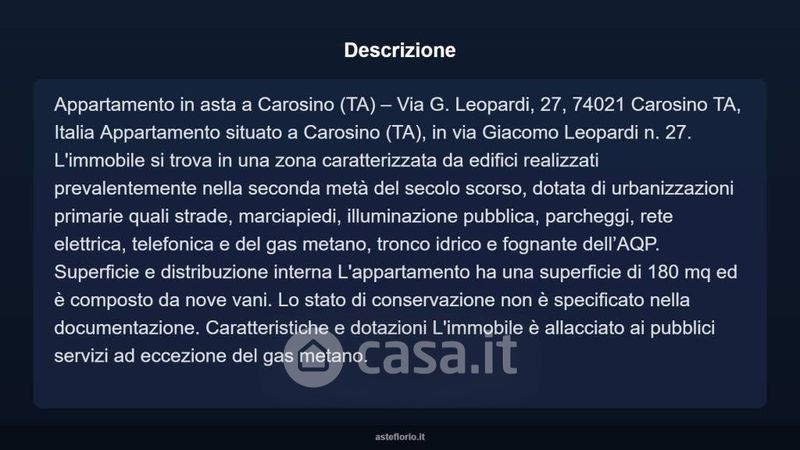 Descrizione

Appartamento in asta a Carosino (TA) – Via G. Leopardi, 27, 74021 Carosino TA, Italia Appartamento situato a Carosino (TA), in via Giacomo Leopardi n. 27. L'immobile si trova in una zona caratterizzata da edifici realizzati prevalentemente nella seconda metà del secolo scorso, dotata di urbanizzazioni primarie quali strade, marciapiedi, illuminazione pubblica, parcheggi, rete elettrica, telefonica e del gas metano, tronco idrico e fognante dell'AQP. Superficie e distribuzione interna L'appartamento ha una superficie di 180 mq ed è composto da nove vani. Lo stato di conservazione non è specificato nella documentazione. Caratteristiche e dotazioni L'immobile è allacciato ai pubblici servizi ad eccezione del gas metano.

asteflorio.it

casa.it